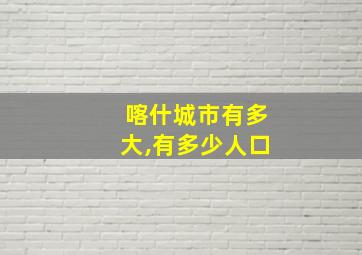 喀什城市有多大,有多少人口